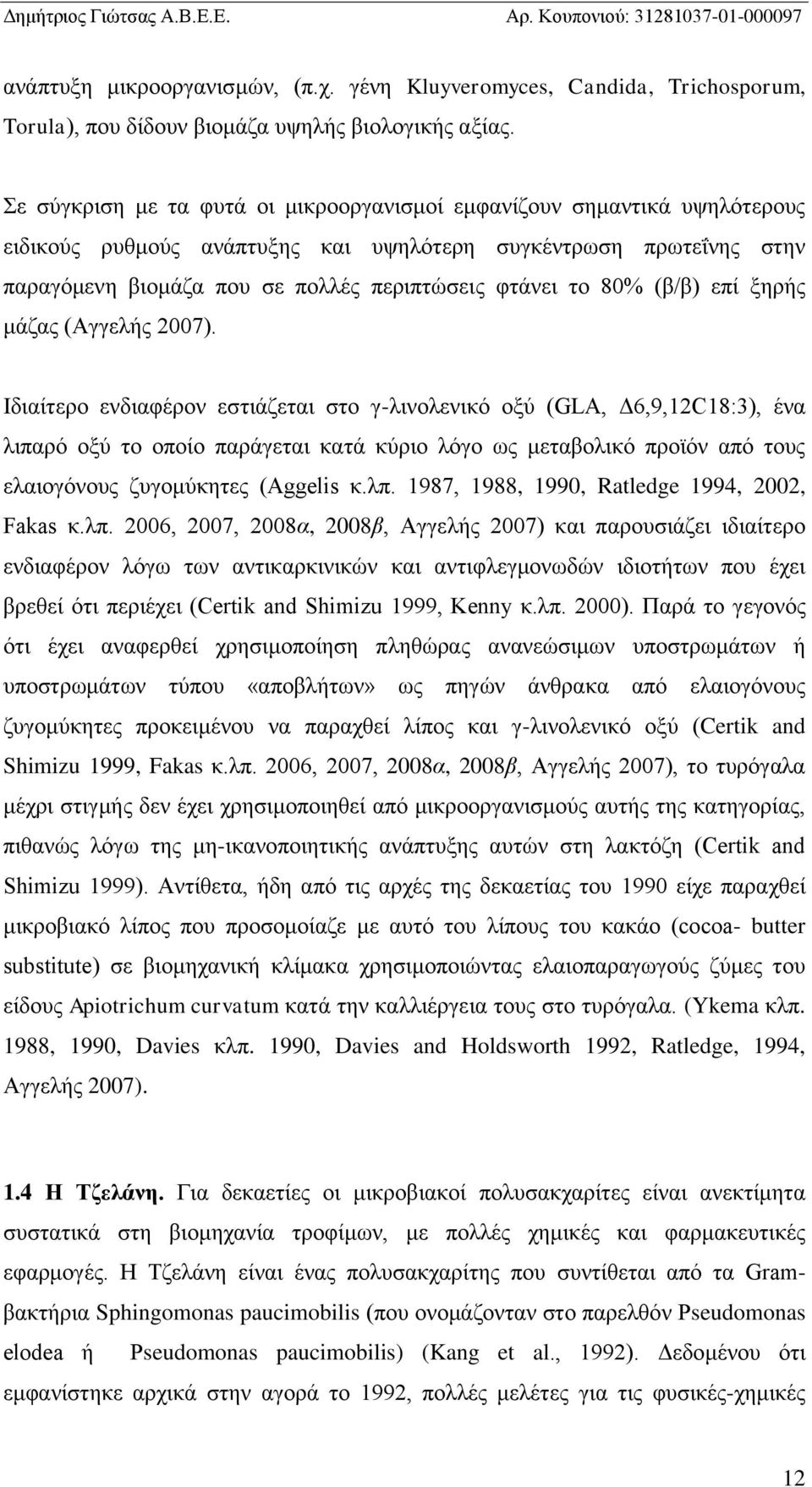 Δημήτριος Γιώτσας Α.Β.Ε.Ε.

Αρ. Κουπονιού: 31281037-01-000097

ανάπτυξη μικροοργανισμών, (π.χ. γένη Kluyveromyces, Candida, Trichosporum, Torula), που δίδουν βιομάζα υψηλής βιολογικής αξίας.

Σε σύγκριση με τα φυτά οι μικροοργανισμοί εμφανίζουν σημαντικά υψηλότερους ειδικούς ρυθμούς ανάπτυξης και υψηλότερη συγκέντρωση πρωτεΐνης στην παραγόμενη βιομάζα που σε πολλές περιπτώσεις φτάνει το 80% (β/β) επί ξηρής μάζας (Αγγελής 2007).

Ιδιαίτερο ενδιαφέρον εστιάζεται στο γ-λινολενικό οξύ (GLA, Δ6,9,12C18:3), ένα λιπαρό οξύ το οποίο παράγεται κατά κύριο λόγο ως μεταβολικό προϊόν από τους ελαιογόνους ζυγομύκητες (Aggelis κ.λπ. 1987, 1988, 1990, Ratledge 1994, 2002, Fakas κ.λπ. 2006, 2007, 2008α, 2008β, Αγγελής 2007) και παρουσιάζει ιδιαίτερο ενδιαφέρον λόγω των αντικαρκινικών και αντιφλεγμονωδών ιδιοτήτων που έχει βρεθεί ότι περιέχει (Certik and Shimizu 1999, Kenny κ.λπ. 2000). Παρά το γεγονός ότι έχει αναφερθεί χρησιμοποίηση πληθώρας ανανεώσιμων υποστρωμάτων ή υποστρωμάτων τύπου «αποβλήτων» ως πηγών άνθρακα από ελαιογόνους ζυγομύκητες προκειμένου να παραχθεί λίπος και γ-λινολενικό οξύ (Certik and Shimizu 1999, Fakas κ.λπ. 2006, 2007, 2008α, 2008β, Αγγελής 2007), το τυρόγαλα μέχρι στιγμής δεν έχει χρησιμοποιηθεί από μικροοργανισμούς αυτής της κατηγορίας, πιθανώς λόγω της μη-ικανοποιητικής ανάπτυξης αυτών στη λακτόζη (Certik and Shimizu 1999). Αντίθετα, ήδη από τις αρχές της δεκαετίας του 1990 είχε παραχθεί μικροβιακό λίπος που προσομοίαζε με αυτό του λίπους του κακάο (cocoa- butter substitute) σε βιομηχανική κλίμακα χρησιμοποιώντας ελαιοπαραγωγούς ζύμες του είδους Apiotrichum curvatum κατά την καλλιέργεια τους στο τυρόγαλα. (Ykema κλπ. 1988, 1990, Davies κλπ. 1990, Davies and Holdsworth 1992, Ratledge, 1994, Αγγελής 2007).

1.4 Η Τζελάνη. Για δεκαετίες οι μικροβιακοί πολυσακχαρίτες είναι ανεκτίμητα συστατικά στη βιομηχανία τροφίμων, με πολλές χημικές και φαρμακευτικές εφαρμογές. Η Τζελάνη είναι ένας πολυσακχαρίτης που συντίθεται από τα Gram-βακτήρια Sphingomonas paucimobilis (που ονομάζονταν στο παρελθόν Pseudomonas elodea ή Pseudomonas paucimobilis) (Kang et al., 1992). Δεδομένου ότι εμφανίστηκε αρχικά στην αγορά το 1992, πολλές μελέτες για τις φυσικές-χημικές

12